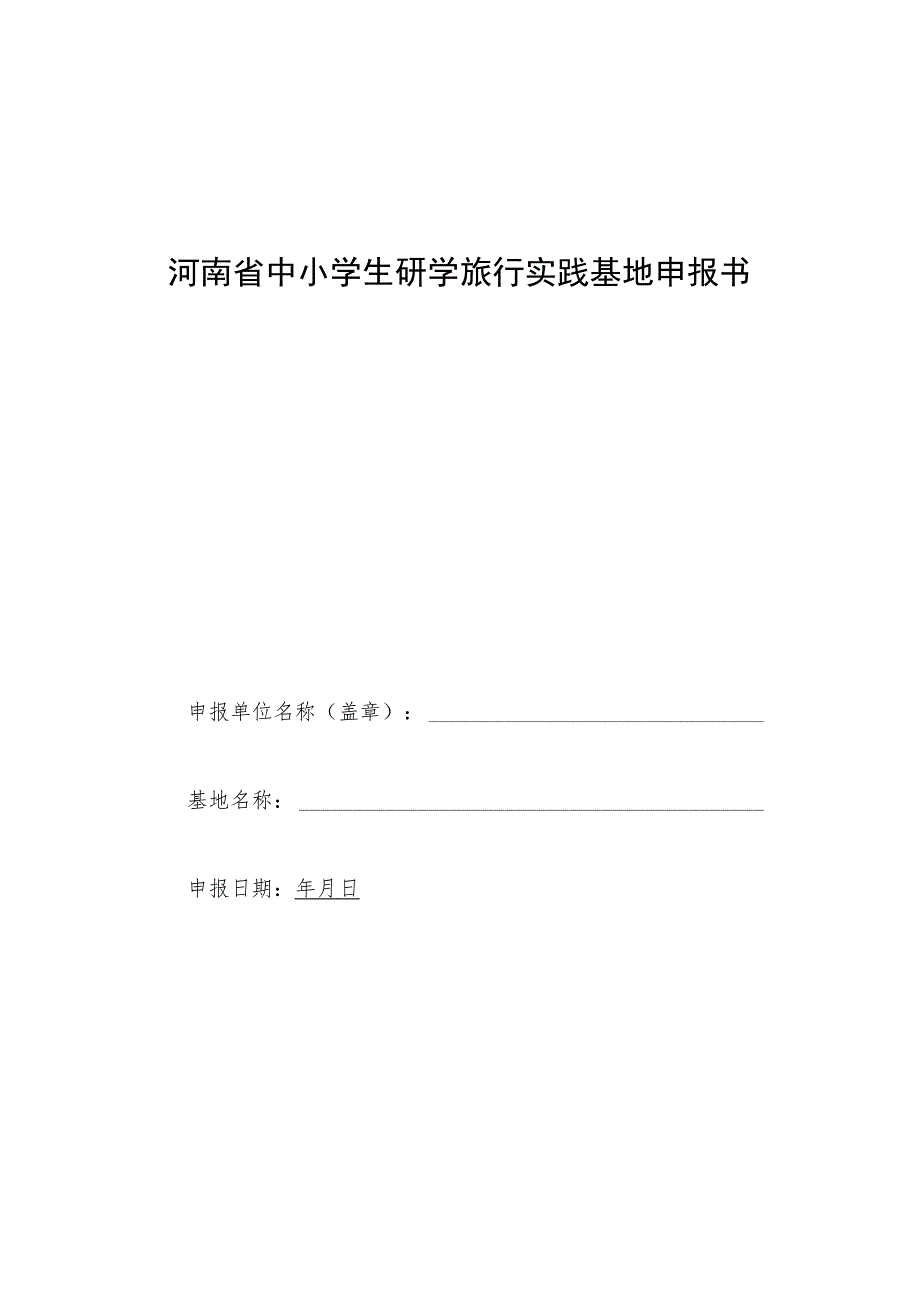 河南省中小学生研学旅行实践基地申报书

申报单位名称（盖章）：

基地名称：

申报日期：年月日